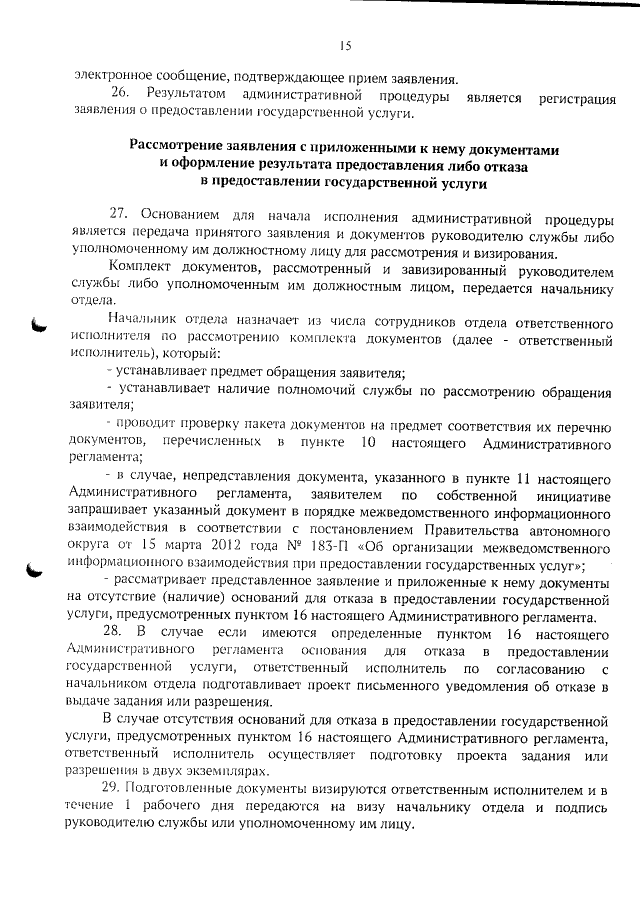 15

электронное сообщение, подтверждающее прием заявления.

26. Результатом административной процедуры является регистрация заявления о предоставлении государственной услуги.

Рассмотрение заявления с приложенными к нему документами и оформление результата предоставления либо отказа в предоставлении государственной услуги

27. Основанием для начала исполнения административной процедуры является передача принятого заявления и документов руководителю службы либо уполномоченному им должностному лицу для рассмотрения и визирования.

Комплект документов, рассмотренный и завизированный руководителем службы либо уполномоченным им должностным лицом, передается начальнику отдела.

Начальник отдела назначает из числа сотрудников отдела ответственного исполнителя по рассмотрению комплекта документов (далее - ответственный исполнитель), который:

- устанавливает предмет обращения заявителя;

- устанавливает наличие полномочий службы по рассмотрению обращения заявителя;

- проводит проверку пакета документов на предмет соответствия их перечню документов, перечисленных в пункте 10 настоящего Административного регламента;

- в случае, непредставления документа, указанного в пункте 11 настоящего Административного регламента, заявителем по собственной инициативе запрашивает указанный документ в порядке межведомственного информационного взаимодействия в соответствии с постановлением Правительства автономного округа от 15 марта 2012 года № 183-П «Об организации межведомственного информационного взаимодействия при предоставлении государственных услуг»;

- рассматривает представленное заявление и приложенные к нему документы на отсутствие (наличие) оснований для отказа в предоставлении государственной услуги, предусмотренных пунктом 16 настоящего Административного регламента.

28. В случае если имеются определенные пунктом 16 настоящего Административного регламента основания для отказа в предоставлении государственной услуги, ответственный исполнитель по согласованию с начальником отдела подготавливает проект письменного уведомления об отказе в выдаче задания или разрешения.

В случае отсутствия оснований для отказа в предоставлении государственной услуги, предусмотренных пунктом 16 настоящего Административного регламента, ответственный исполнитель осуществляет подготовку проекта задания или разрешения в двух экземплярах.

29. Подготовленные документы визируются ответственным исполнителем и в течение 1 рабочего дня передаются на визу начальнику отдела и подпись руководителю службы или уполномоченному им лицу.